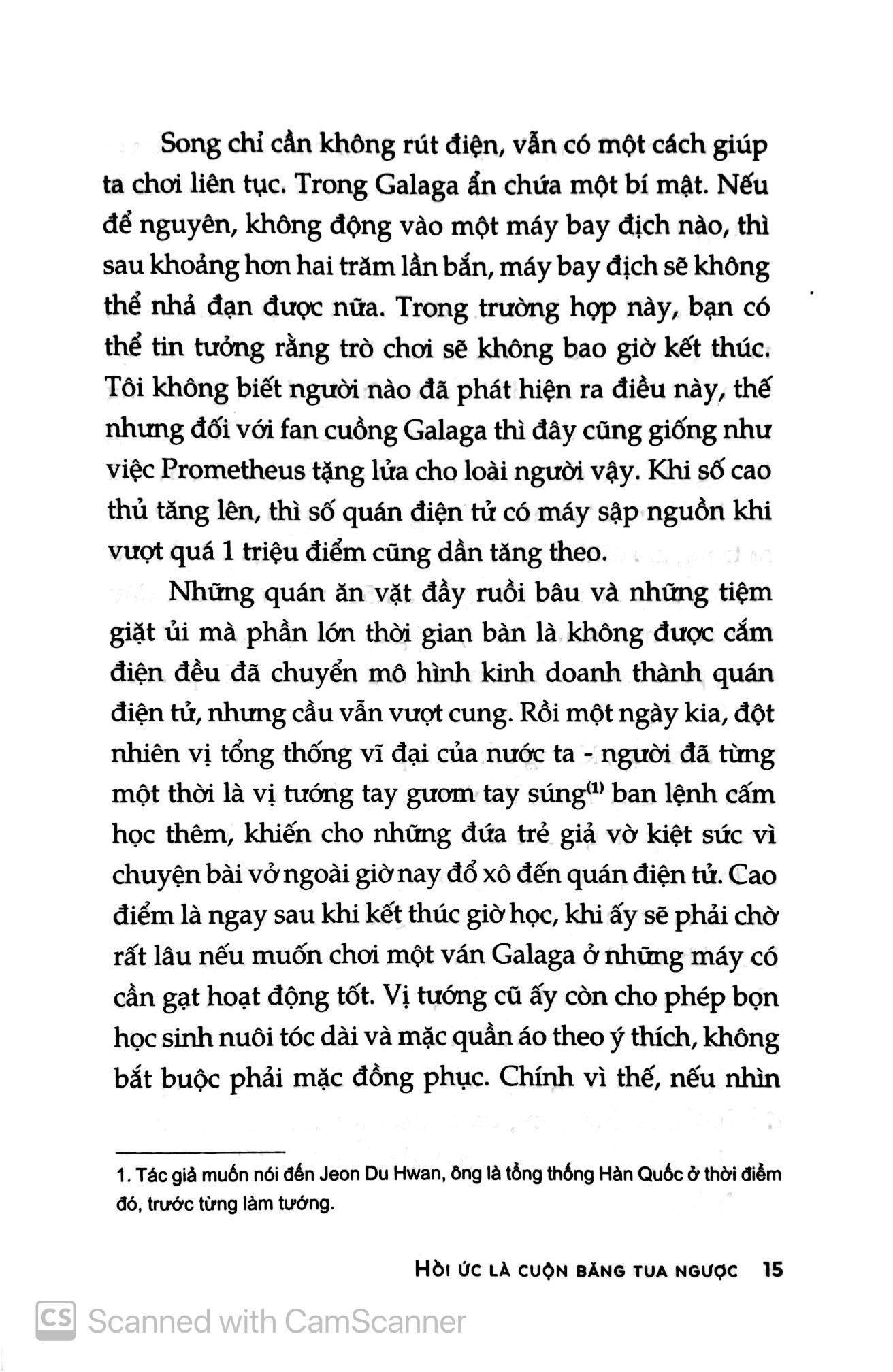 Song chỉ cần không rút điện, vẫn có một cách giúp ta chơi liên tục. Trong Galaga ẩn chứa một bí mật. Nếu để nguyên, không động vào một máy bay địch nào, thì sau khoảng hơn hai trăm lần bắn, máy bay địch sẽ không thể nhả đạn được nữa. Trong trường hợp này, bạn có thể tin tưởng rằng trò chơi sẽ không bao giờ kết thúc. Tôi không biết người nào đã phát hiện ra điều này, thế nhưng đối với fan cuồng Galaga thì đây cũng giống như việc Prometheus tặng lửa cho loài người vậy. Khi số cao thủ tăng lên, thì số quán điện tử có máy sập nguồn khi vượt quá 1 triệu điểm cũng dần tăng theo.

Những quán ăn vặt đầy ruồi bâu và những tiệm giặt ủi mà phần lớn thời gian bàn là không được cắm điện đều đã chuyển mô hình kinh doanh thành quán điện tử, nhưng cầu vẫn vượt cung. Rồi một ngày kia, đột nhiên vị tổng thống vĩ đại của nước ta - người đã từng một thời là vị tướng tay gươm tay súng$^{(1)}$ ban lệnh cấm học thêm, khiến cho những đứa trẻ giả vờ kiệt sức vì chuyện bài vở ngoài giờ nay đổ xô đến quán điện tử. Cao điểm là ngay sau khi kết thúc giờ học, khi ấy sẽ phải chờ rất lâu nếu muốn chơi một ván Galaga ở những máy có cần gạt hoạt động tốt. Vị tướng cũ ấy còn cho phép bọn học sinh nuôi tóc dài và mặc quần áo theo ý thích, không bắt buộc phải mặc đồng phục. Chính vì thế, nếu nhìn

1. Tác giả muốn nói đến Jeon Du Hwan, ông là tổng thống Hàn Quốc ở thời điểm đó, trước từng làm tướng.

HỒI ỨC LÀ CUỘN BĂNG TUA NGƯỢC 15

CS Scanned with CamScanner